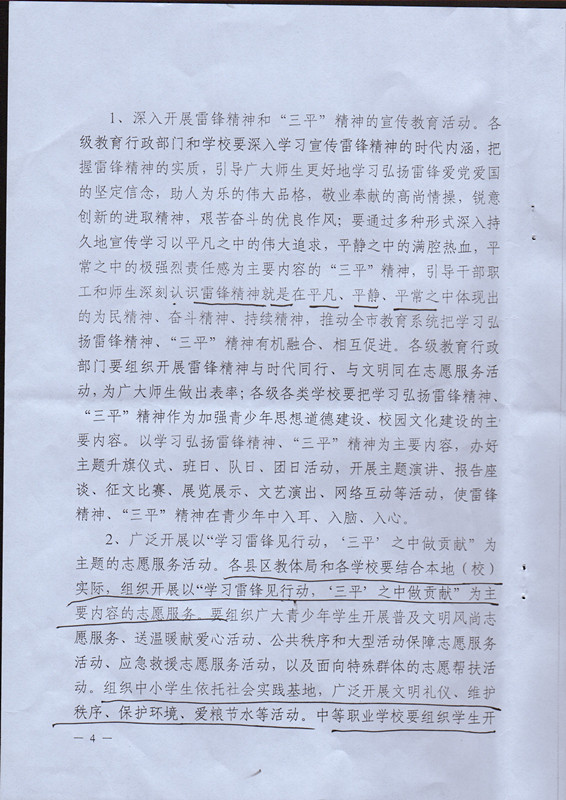 1、深入开展雷锋精神和“三平”精神的宣传教育活动。各级教育行政部门和学校要深入学习宣传雷锋精神的时代内涵，把握雷锋精神的实质，引导广大师生更好地学习弘扬雷锋爱党爱国的坚定信念，助人为乐的伟大品格，敬业奉献的高尚情操，锐意创新的进取精神，艰苦奋斗的优良作风；要通过多种形式深入持久地宣传学习以平凡之中的伟大追求，平静之中的满腔热血，平常之中的极强烈责任感为主要内容的“三平”精神，引导干部职工和师生深刻认识雷锋精神就是在平凡、平静、平常之中体现出的为民精神、奋斗精神、持续精神，推动全市教育系统把学习弘扬雷锋精神、“三平”精神有机融合、相互促进。各级教育行政部门要组织开展雷锋精神与时代同行、与文明同在志愿服务活动，为广大师生做出表率；各级各类学校要把学习弘扬雷锋精神、“三平”精神作为加强青少年思想道德建设、校园文化建设的主要内容。以学习弘扬雷锋精神、“三平”精神为主要内容，办好主题升旗仪式、班日、队日、团日活动，开展主题演讲、报告座谈、征文比赛、展览展示、文艺演出、网络互动等活动，使雷锋精神、“三平”精神在青少年中入耳、入脑、入心。

2、广泛开展以“学习雷锋见行动，‘三平’之中做贡献”为主题的志愿服务活动。各县区教体局和各学校要结合本地（校）实际，组织开展以“学习雷锋见行动，‘三平’之中做贡献”为主要内容的志愿服务。要组织广大青少年学生开展普及文明风尚志愿服务、送温暖献爱心活动、公共秩序和大型活动保障志愿服务活动、应急救援志愿服务活动，以及面向特殊群体的志愿帮扶活动。组织中小学生依托社会实践基地，广泛开展文明礼仪、维护秩序、保护环境、爱粮节水等活动。中等职业学校要组织学生开

— 4 —